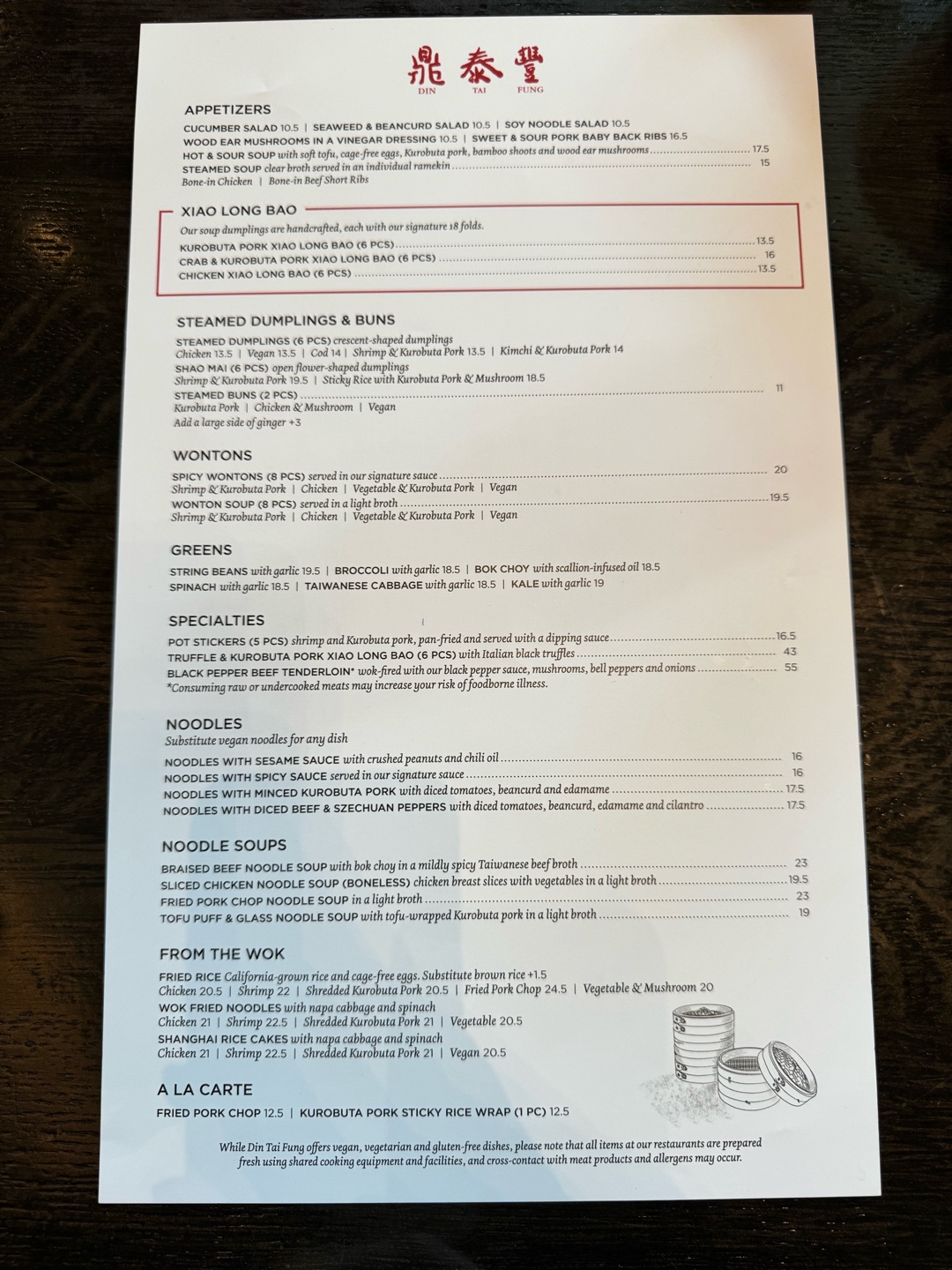 鼎泰豐
DIN TAI FUNG

APPETIZERS
CUCUMBER SALAD 10.5 | SEAWEED & BEANCURD SALAD 10.5 | SOY NOODLE SALAD 10.5
WOOD EAR MUSHROOMS IN A VINEGAR DRESSING 10.5 | SWEET & SOUR PORK BABY BACK RIBS 16.5
HOT & SOUR SOUP with soft tofu, cage-free eggs, Kurobuta pork, bamboo shoots and wood ear mushrooms 17.5
STEAMED SOUP clear broth served in an individual ramekin 15
Bone-in Chicken | Bone-in Beef Short Ribs

XIAO LONG BAO
Our soup dumplings are handcrafted, each with our signature 18 folds.
KUROBUTA PORK XIAO LONG BAO (6 PCS) 13.5
CRAB & KUROBUTA PORK XIAO LONG BAO (6 PCS) 16
CHICKEN XIAO LONG BAO (6 PCS) 13.5

STEAMED DUMPLINGS & BUNS
STEAMED DUMPLINGS (6 PCS) crescent-shaped dumplings
Chicken 13.5 | Vegan 13.5 | Cod 14 | Shrimp & Kurobuta Pork 13.5 | Kimchi & Kurobuta Pork 14
SHAO MAI (6 PCS) open flower-shaped dumplings
Shrimp & Kurobuta Pork 19.5 | Sticky Rice with Kurobuta Pork & Mushroom 18.5
STEAMED BUNS (2 PCS) 11
Kurobuta Pork | Chicken & Mushroom | Vegan
Add a large side of ginger +3

WONTONS
SPICY WONTONS (8 PCS) served in our signature sauce 20
Shrimp & Kurobuta Pork | Chicken | Vegetable & Kurobuta Pork | Vegan
WONTON SOUP (8 PCS) served in a light broth 19.5
Shrimp & Kurobuta Pork | Chicken | Vegetable & Kurobuta Pork | Vegan

GREENS
STRING BEANS with garlic 19.5 | BROCCOLI with garlic 18.5 | BOK CHOY with scallion-infused oil 18.5
SPINACH with garlic 18.5 | TAIWANESE CABBAGE with garlic 18.5 | KALE with garlic 19

SPECIALTIES
POT STICKERS (5 PCS) shrimp and Kurobuta pork, pan-fried and served with a dipping sauce 16.5
TRUFFLE & KUROBUTA PORK XIAO LONG BAO (6 PCS) with Italian black truffles 43
BLACK PEPPER BEEF TENDERLOIN* wok-fired with our black pepper sauce, mushrooms, bell peppers and onions 55
*Consuming raw or undercooked meats may increase your risk of foodborne illness.

NOODLES
Substitute vegan noodles for any dish
NOODLES WITH SESAME SAUCE with crushed peanuts and chili oil 16
NOODLES WITH SPICY SAUCE served in our signature sauce 16
NOODLES WITH MINCED KUROBUTA PORK with diced tomatoes, beancurd and edamame 17.5
NOODLES WITH DICED BEEF & SZECHUAN PEPPERS with diced tomatoes, beancurd, edamame and cilantro 17.5

NOODLE SOUPS
BRAISED BEEF NOODLE SOUP with bok choy in a mildly spicy Taiwanese beef broth 23
SLICED CHICKEN NOODLE SOUP (BONELESS) chicken breast slices with vegetables in a light broth 19.5
FRIED PORK CHOP NOODLE SOUP in a light broth 23
TOFU PUFF & GLASS NOODLE SOUP with tofu-wrapped Kurobuta pork in a light broth 19

FROM THE WOK
FRIED RICE California-grown rice and cage-free eggs. Substitute brown rice +1.5
Chicken 20.5 | Shrimp 22 | Shredded Kurobuta Pork 20.5 | Fried Pork Chop 24.5 | Vegetable & Mushroom 20
WOK FRIED NOODLES with napa cabbage and spinach
Chicken 21 | Shrimp 22.5 | Shredded Kurobuta Pork 21 | Vegetable 20.5
SHANGHAI RICE CAKES with napa cabbage and spinach
Chicken 21 | Shrimp 22.5 | Shredded Kurobuta Pork 21 | Vegan 20.5

A LA CARTE
FRIED PORK CHOP 12.5 | KUROBUTA PORK STICKY RICE WRAP (1 PC) 12.5

While Din Tai Fung offers vegan, vegetarian and gluten-free dishes, please note that all items at our restaurants are prepared fresh using shared cooking equipment and facilities, and cross-contact with meat products and allergens may occur.